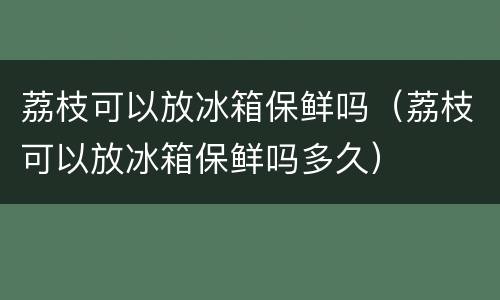 荔枝可以放冰箱保鲜吗（荔枝可以放冰箱保鲜吗多久）